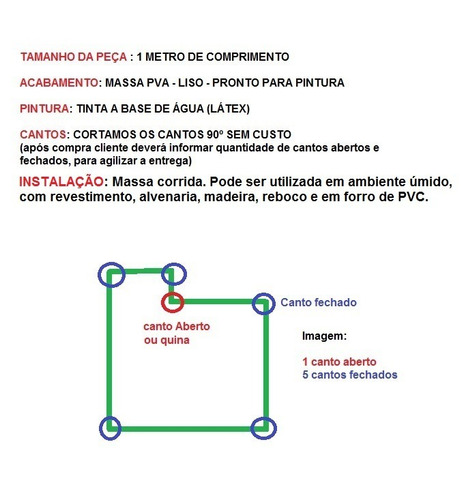 TAMANHO DA PEÇA : 1 METRO DE COMPRIMENTO

ACABAMENTO: MASSA PVA - LISO - PRONTO PARA PINTURA

PINTURA: TINTA A BASE DE ÁGUA (LÁTEX)

CANTOS: CORTAMOS OS CANTOS 90º SEM CUSTO
(após compra cliente deverá informar quantidade de cantos abertos e fechados, para agilizar a entrega)

INSTALAÇÃO: Massa corrida. Pode ser utilizada em ambiente úmido, com revestimento, alvenaria, madeira, reboco e em forro de PVC.

Canto fechado

canto Aberto ou quina

Imagem:

1 canto aberto
5 cantos fechados